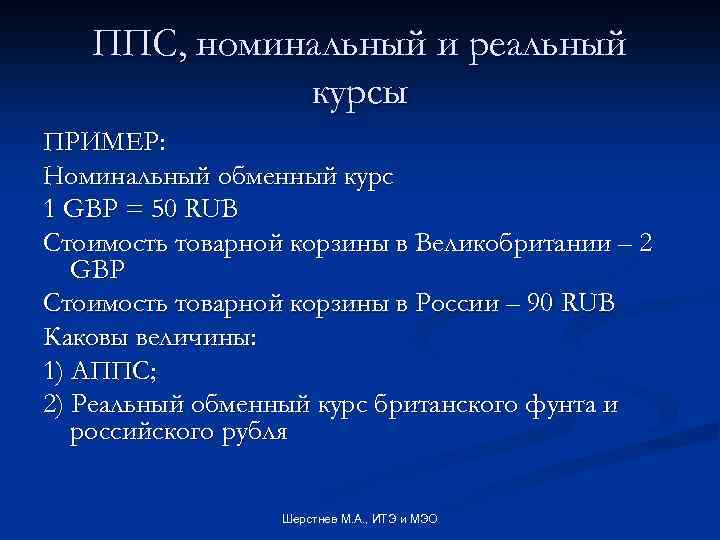 ППС, номинальный и реальный курсы

ПРИМЕР:

Номинальный обменный курс

1 GBP = 50 RUB

Стоимость товарной корзины в Великобритании – 2 GBP

Стоимость товарной корзины в России – 90 RUB

Каковы величины:

1) АППС;

2) Реальный обменный курс британского фунта и российского рубля

Шерстнев М.А., ИТЭ и МЭО